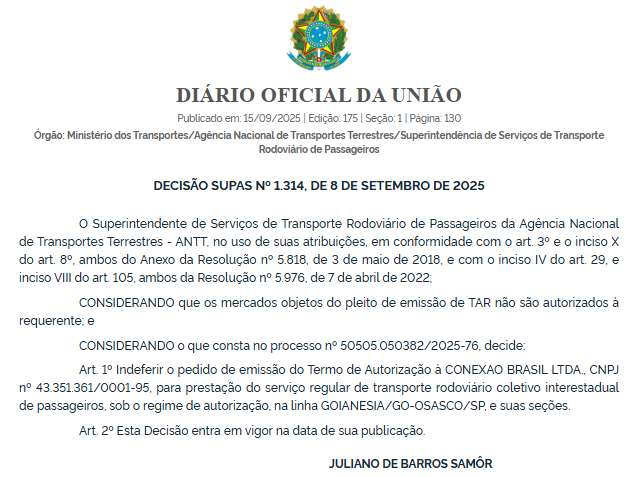 DIÁRIO OFICIAL DA UNIÃO

Publicado em: 15/09/2025 | Edição: 175 | Seção: 1 | Página: 130

Órgão: Ministério dos Transportes/Agência Nacional de Transportes Terrestres/Superintendência de Serviços de Transporte Rodoviário de Passageiros

DECISÃO SUPAS Nº 1.314, DE 8 DE SETEMBRO DE 2025

O Superintendente de Serviços de Transporte Rodoviário de Passageiros da Agência Nacional de Transportes Terrestres - ANTT, no uso de suas atribuições, em conformidade com o art. 3º e o inciso X do art. 8º, ambos do Anexo da Resolução nº 5.818, de 3 de maio de 2018, e com o inciso IV do art. 29, e inciso VIII do art. 105, ambos da Resolução nº 5.976, de 7 de abril de 2022;

CONSIDERANDO que os mercados objetos do pleito de emissão de TAR não são autorizados à requerente; e

CONSIDERANDO o que consta no processo nº 50505.050382/2025-76, decide:

Art. 1º Indeferir o pedido de emissão do Termo de Autorização à CONEXAO BRASIL LTDA., CNPJ nº 43.351.361/0001-95, para prestação do serviço regular de transporte rodoviário coletivo interestadual de passageiros, sob o regime de autorização, na linha GOIANESIA/GO-OSASCO/SP, e suas seções.

Art. 2º Esta Decisão entra em vigor na data de sua publicação.

JULIANO DE BARROS SAMÔR